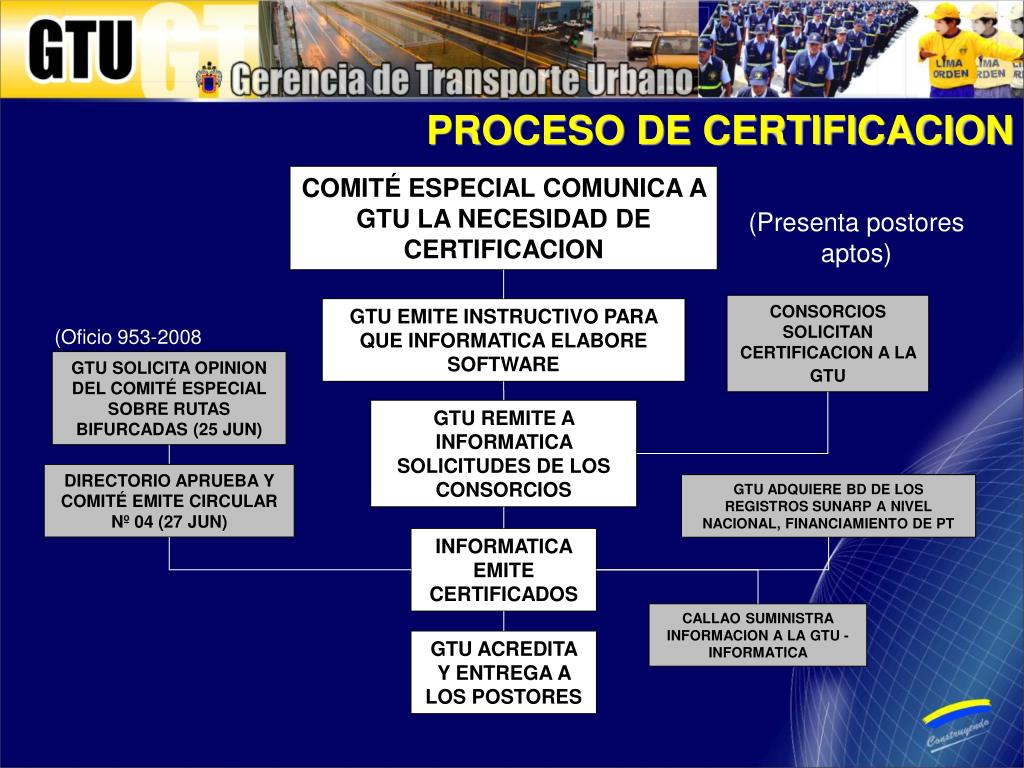 GTU

Gerencia de Transporte Urbano

LIMA ORDEN

PROCESO DE CERTIFICACION

COMITÉ ESPECIAL COMUNICA A GTU LA NECESIDAD DE CERTIFICACION

(Presenta postores aptos)

GTU EMITE INSTRUCTIVO PARA QUE INFORMATICA ELABORE SOFTWARE

CONSORCIOS SOLICITAN CERTIFICACION A LA GTU

(Oficio 953-2008

GTU SOLICITA OPINION DEL COMITÉ ESPECIAL SOBRE RUTAS BIFURCADAS (25 JUN)

GTU REMITE A INFORMATICA SOLICITUDES DE LOS CONSORCIOS

DIRECTORIO APRUEBA Y COMITÉ EMITE CIRCULAR Nº 04 (27 JUN)

GTU ADQUIERE BD DE LOS REGISTROS SUNARP A NIVEL NACIONAL, FINANCIAMIENTO DE PT

INFORMATICA EMITE CERTIFICADOS

CALLAO SUMINISTRA INFORMACION A LA GTU - INFORMATICA

GTU ACREDITA Y ENTREGA A LOS POSTORES

Construyendo